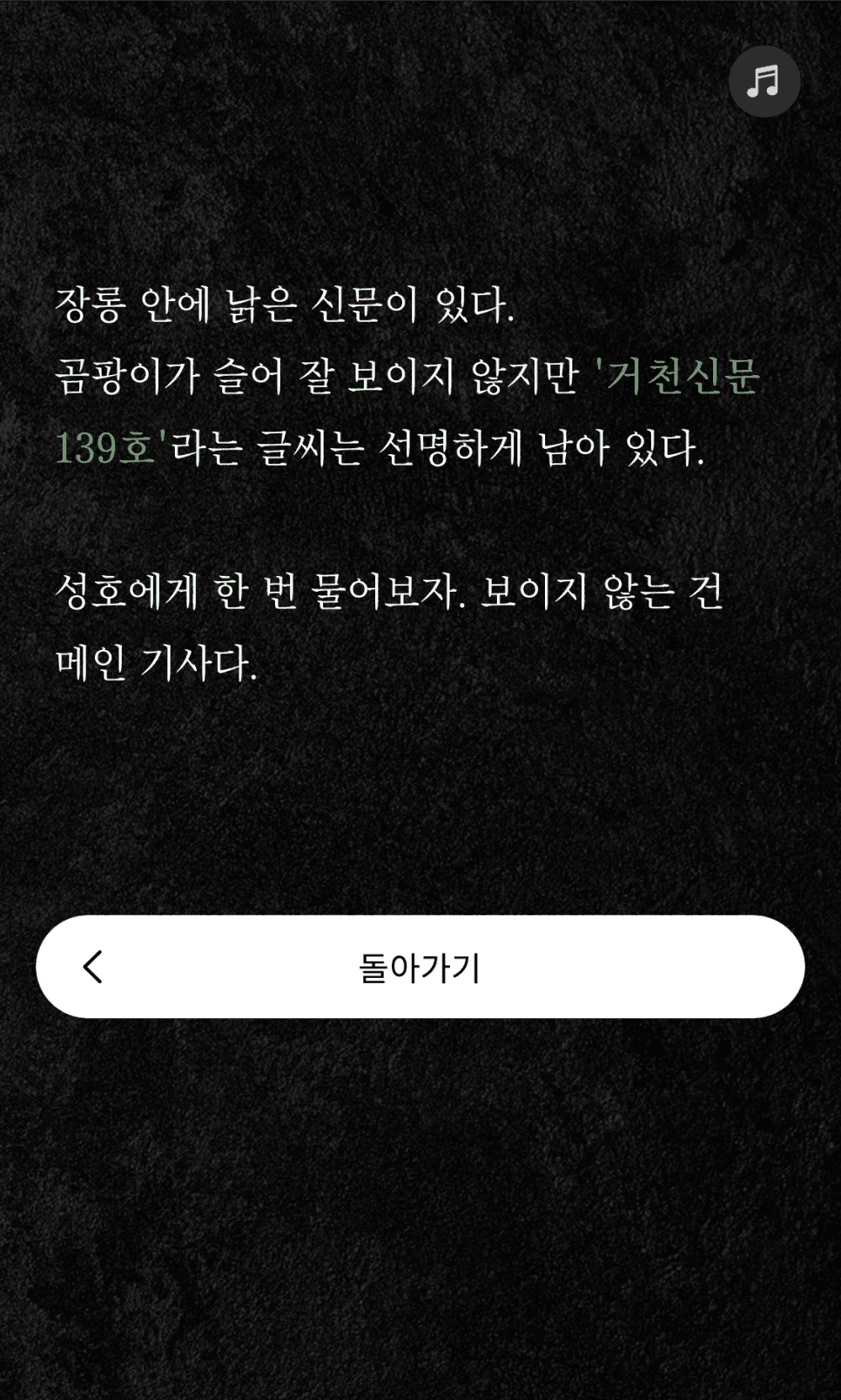 장롱 안에 낡은 신문이 있다.
곰팡이가 슬어 잘 보이지 않지만 '거천신문 139호'라는 글씨는 선명하게 남아 있다.

성호에게 한 번 물어보자. 보이지 않는 건 메인 기사다.

돌아가기